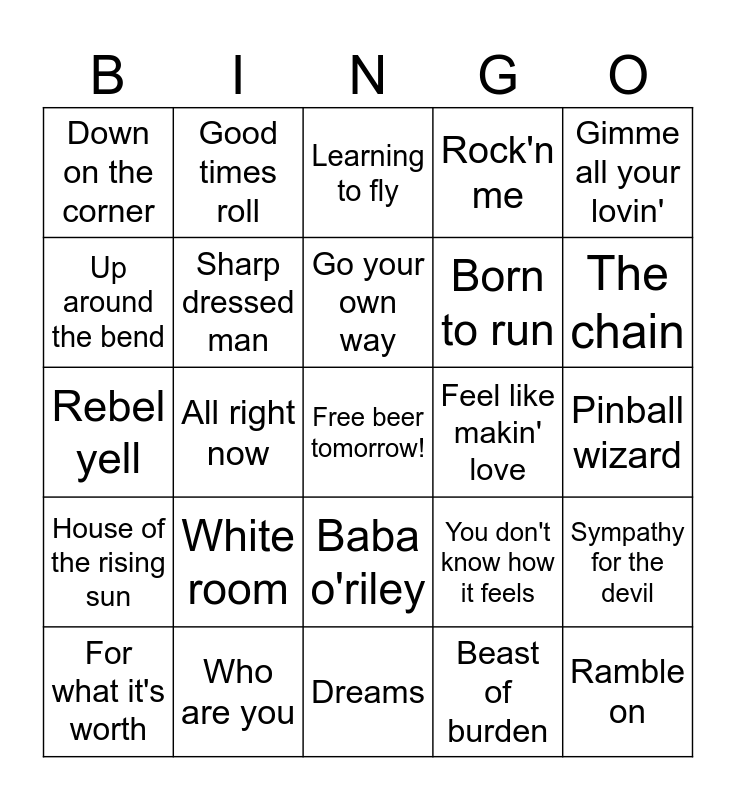 | B | I | N | G | O |
|---|---|---|---|---|
| Down on the corner | Good times roll | Learning to fly | Rock'n me | Gimme all your lovin' |
| Up around the bend | Sharp dressed man | Go your own way | Born to run | The chain |
| Rebel yell | All right now | Free beer tomorrow! | Feel like makin' love | Pinball wizard |
| House of the rising sun | White room | Baba o'riley | You don't know how it feels | Sympathy for the devil |
| For what it's worth | Who are you | Dreams | Beast of burden | Ramble on |